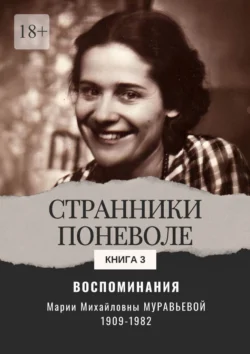 18+

СТРАННИКИ ПОНЕВОЛЕ

КНИГА 3

ВОСПОМИНАНИЯ

Марии Михайловны МУРАВЬЕВОЙ
1909-1982